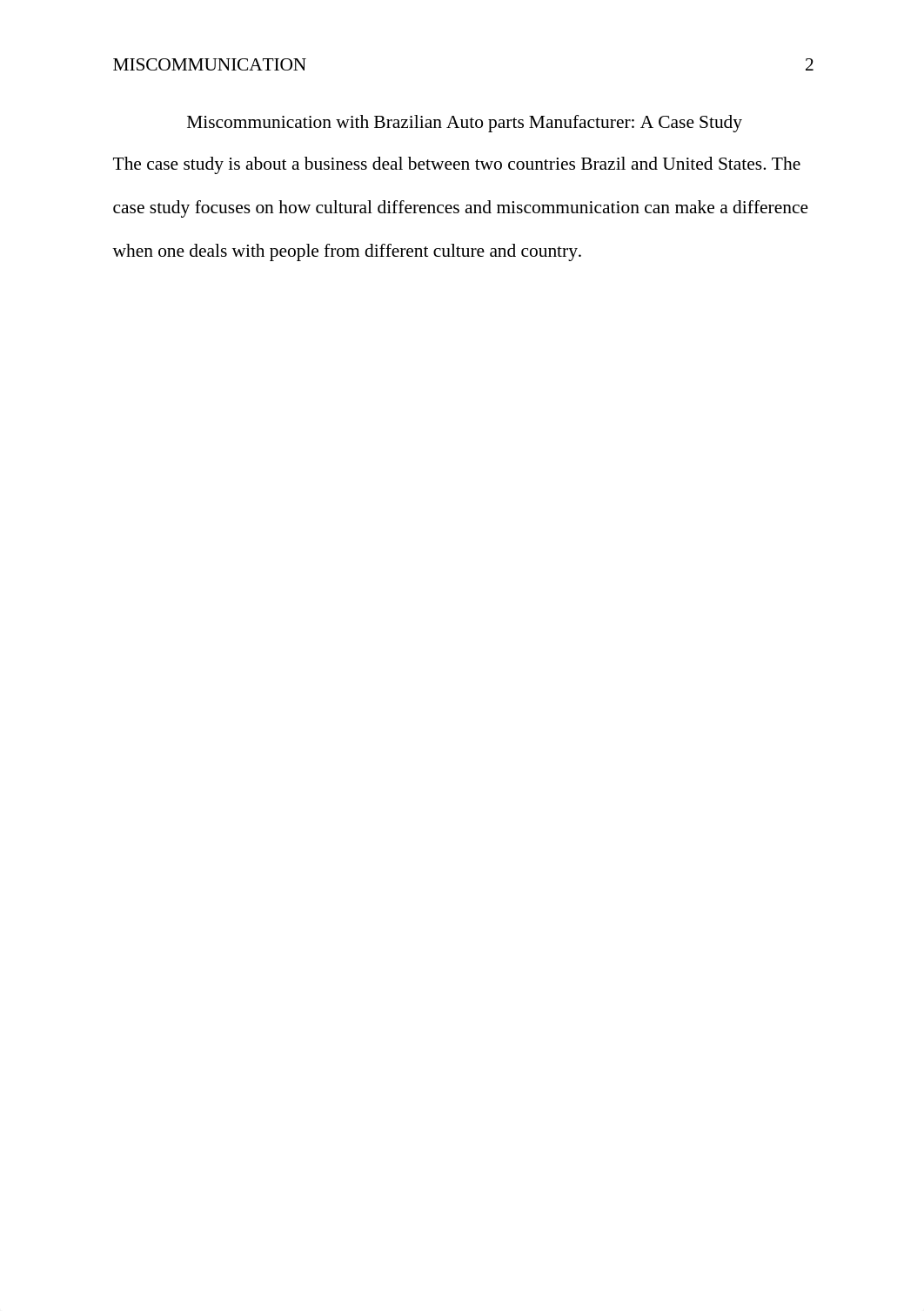 MISCOMMUNICATION 2

Miscommunication with Brazilian Auto parts Manufacturer: A Case Study

The case study is about a business deal between two countries Brazil and United States. The case study focuses on how cultural differences and miscommunication can make a difference when one deals with people from different culture and country.